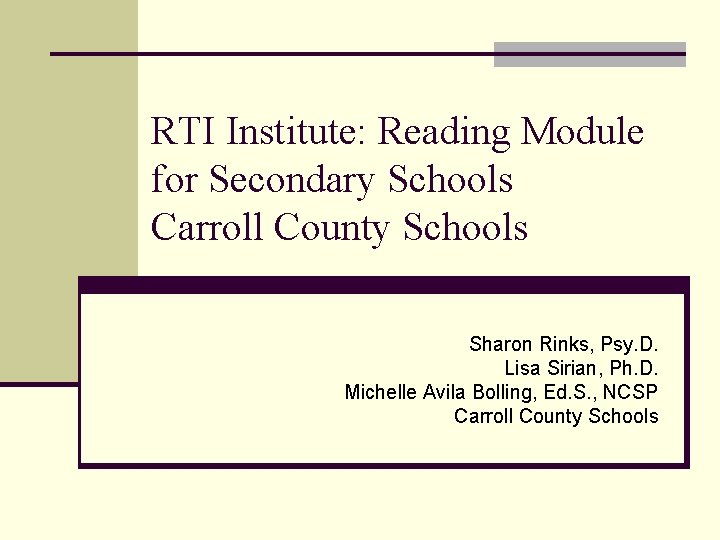 RTI Institute: Reading Module for Secondary Schools
Carroll County Schools

Sharon Rinks, Psy.D.
Lisa Sirian, Ph.D.
Michelle Avila Bolling, Ed.S., NCSP
Carroll County Schools